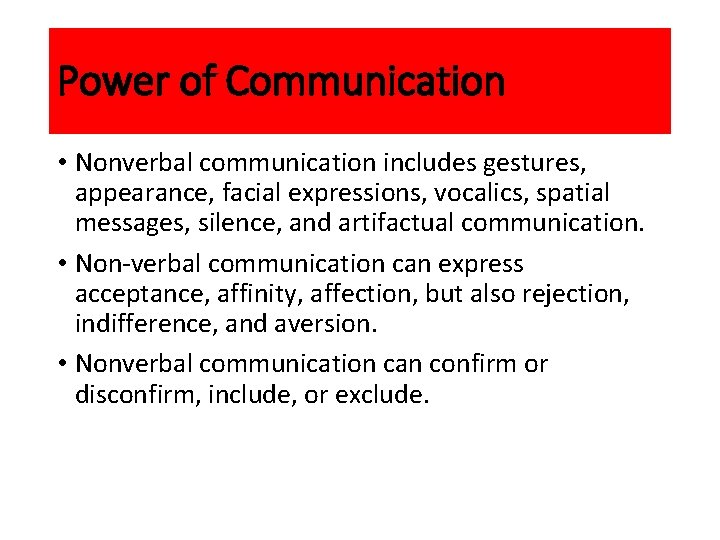 Power of Communication

• Nonverbal communication includes gestures, appearance, facial expressions, vocalics, spatial messages, silence, and artifactual communication.

• Non-verbal communication can express acceptance, affinity, affection, but also rejection, indifference, and aversion.

• Nonverbal communication can confirm or disconfirm, include, or exclude.